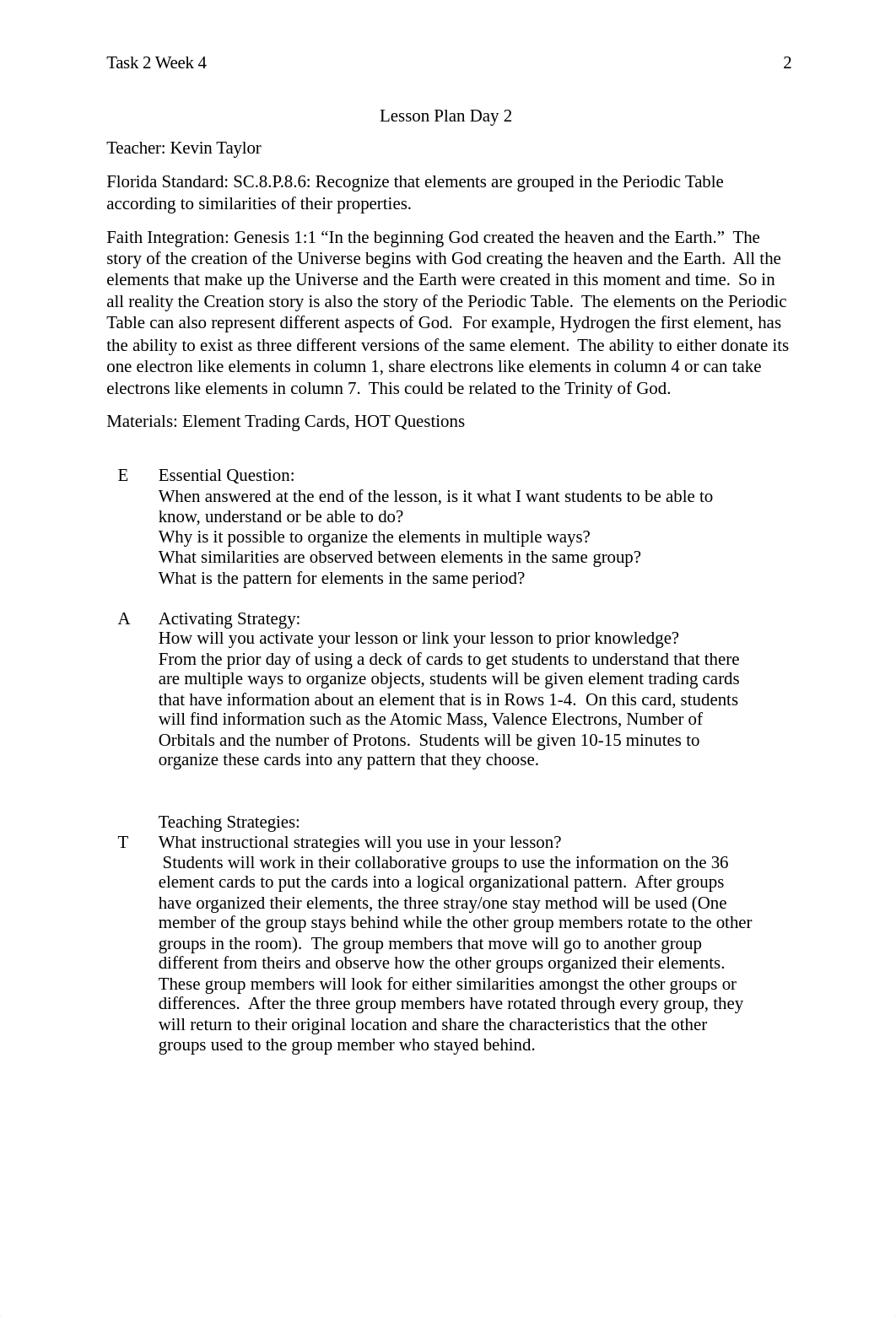 Task 2 Week 4 2

Lesson Plan Day 2

Teacher: Kevin Taylor

Florida Standard: SC.8.P.8.6: Recognize that elements are grouped in the Periodic Table according to similarities of their properties.

Faith Integration: Genesis 1:1 “In the beginning God created the heaven and the Earth.” The story of the creation of the Universe begins with God creating the heaven and the Earth. All the elements that make up the Universe and the Earth were created in this moment and time. So in all reality the Creation story is also the story of the Periodic Table. The elements on the Periodic Table can also represent different aspects of God. For example, Hydrogen the first element, has the ability to exist as three different versions of the same element. The ability to either donate its one electron like elements in column 1, share electrons like elements in column 4 or can take electrons like elements in column 7. This could be related to the Trinity of God.

Materials: Element Trading Cards, HOT Questions

E Essential Question:
When answered at the end of the lesson, is it what I want students to be able to know, understand or be able to do?
Why is it possible to organize the elements in multiple ways?
What similarities are observed between elements in the same group?
What is the pattern for elements in the same period?

A Activating Strategy:
How will you activate your lesson or link your lesson to prior knowledge?
From the prior day of using a deck of cards to get students to understand that there are multiple ways to organize objects, students will be given element trading cards that have information about an element that is in Rows 1-4. On this card, students will find information such as the Atomic Mass, Valence Electrons, Number of Orbitals and the number of Protons. Students will be given 10-15 minutes to organize these cards into any pattern that they choose.

Teaching Strategies:
T What instructional strategies will you use in your lesson?
Students will work in their collaborative groups to use the information on the 36 element cards to put the cards into a logical organizational pattern. After groups have organized their elements, the three stray/one stay method will be used (One member of the group stays behind while the other group members rotate to the other groups in the room). The group members that move will go to another group different from theirs and observe how the other groups organized their elements. These group members will look for either similarities amongst the other groups or differences. After the three group members have rotated through every group, they will return to their original location and share the characteristics that the other groups used to the group member who stayed behind.